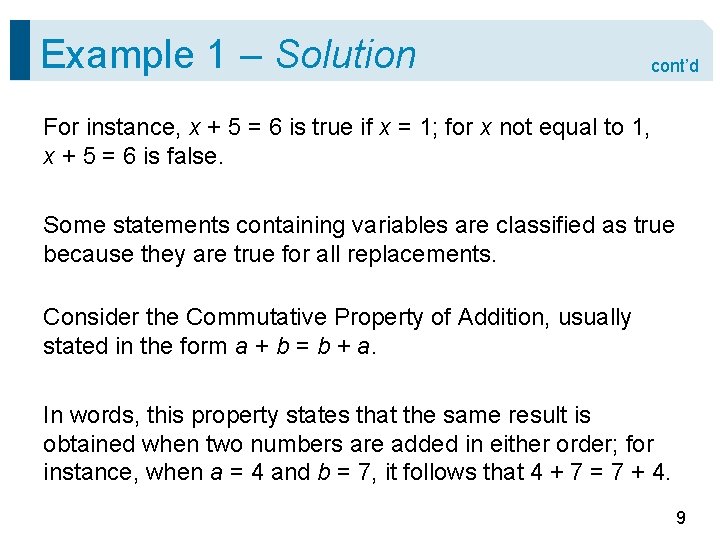 Example 1 – Solution

cont'd

For instance, $x + 5 = 6$ is true if $x = 1$; for $x$ not equal to 1, $x + 5 = 6$ is false.

Some statements containing variables are classified as true because they are true for all replacements.

Consider the Commutative Property of Addition, usually stated in the form $a + b = b + a$.

In words, this property states that the same result is obtained when two numbers are added in either order; for instance, when $a = 4$ and $b = 7$, it follows that $4 + 7 = 7 + 4$.

9